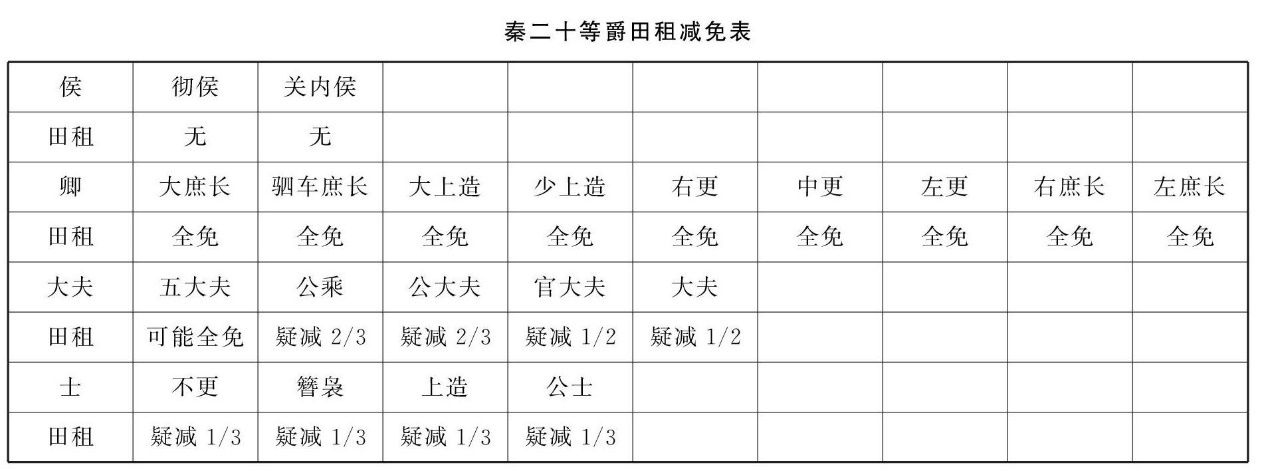 秦二十等爵田租减免表

| 侯 | 彻侯 | 关内侯 | | | | | | | |
|---|---|---|---|---|---|---|---|---|---|
| 田租 | 无 | 无 | | | | | | | |
| 卿 | 大庶长 | 驷车庶长 | 大上造 | 少上造 | 右更 | 中更 | 左更 | 右庶长 | 左庶长 |
| 田租 | 全免 | 全免 | 全免 | 全免 | 全免 | 全免 | 全免 | 全免 | 全免 |
| 大夫 | 五大夫 | 公乘 | 公大夫 | 官大夫 | 大夫 | | | | |
| 田租 | 可能全免 | 疑减 2/3 | 疑减 2/3 | 疑减 1/2 | 疑减 1/2 | | | | |
| 士 | 不更 | 簪袅 | 上造 | 公士 | | | | | |
| 田租 | 疑减 1/3 | 疑减 1/3 | 疑减 1/3 | 疑减 1/3 | | | | | |